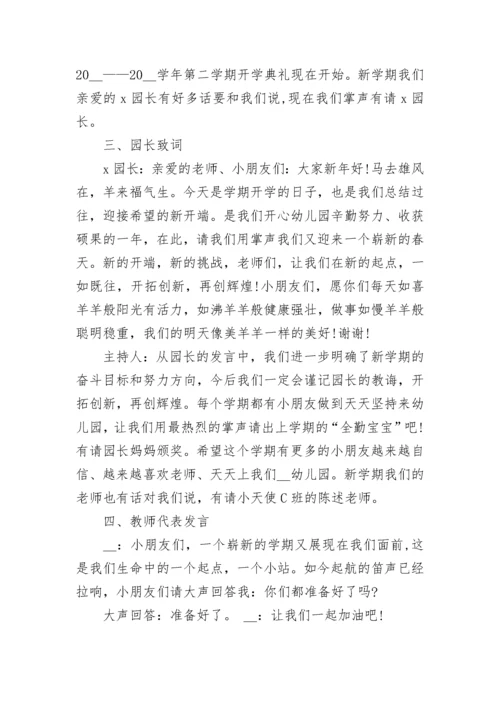 20__——20__学年第二学期开学典礼现在开始。新学期我们亲爱的 x 园长有好多话要和我们说,现在我们掌声有请 x 园长。

三、园长致词

x 园长：亲爱的老师、小朋友们：大家新年好!马去雄风在，羊来福气生。今天是学期开学的日子，也是我们总结过往，迎接希望的新开端。是我们开心幼儿园辛勤努力、收获硕果的一年，在此，请我们用掌声我们又迎来一个崭新的春天。新的开端，新的挑战，老师们，让我们在新的起点，一如既往，开拓创新，再创辉煌!小朋友们，愿你们每天如喜羊羊般阳光有活力，如沸羊羊般健康强壮，做事如慢羊羊般聪明稳重，我们的明天像美羊羊一样的美好!谢谢!

主持人：从园长的发言中，我们进一步明确了新学期的奋斗目标和努力方向，今后我们一定会谨记园长的教诲，开拓创新，再创辉煌。每个学期都有小朋友做到天天坚持来幼儿园，让我们用最热烈的掌声请出上学期的“全勤宝宝”吧!有请园长妈妈颁奖。希望这个学期有更多的小朋友越来越自信、越来越喜欢老师、天天上我们__幼儿园。新学期我们的老师也有话对我们说，有请小天使 C 班的陈述老师。

四、教师代表发言

__：小朋友们，一个崭新的学期又展现在我们面前,这是我们生命中的一个起点，一个小站。如今起航的笛声已经拉响，小朋友们请大声回答我：你们都准备好了吗?

大声回答：准备好了。 __：让我们一起加油吧!